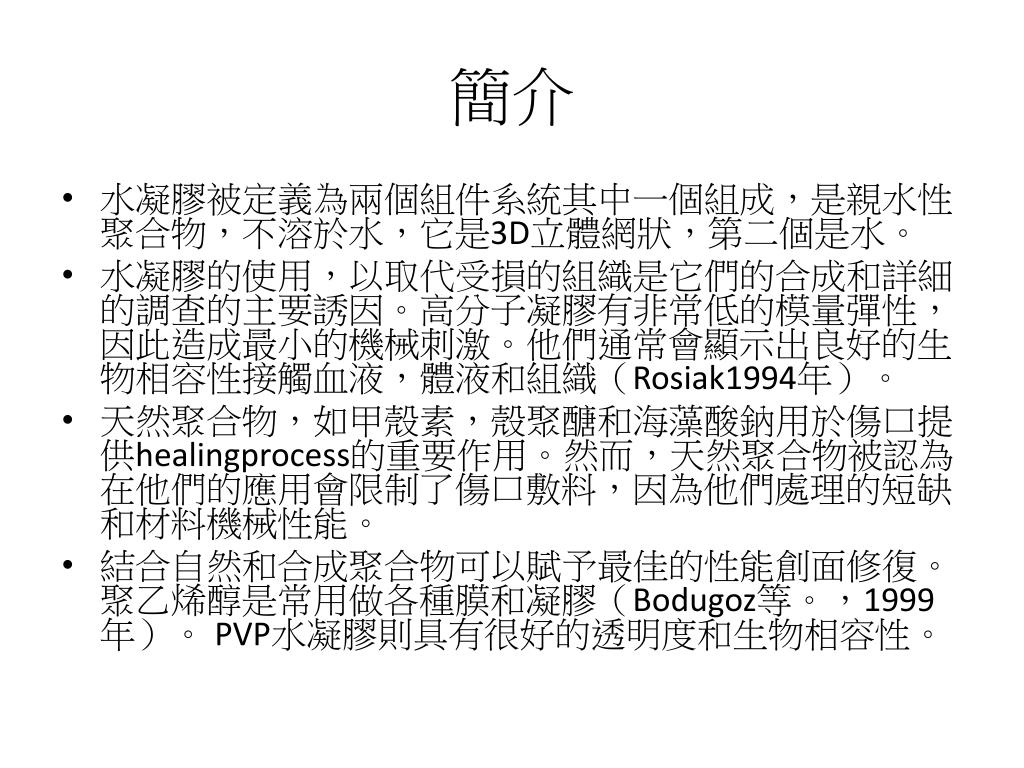 簡介

• 水凝膠被定義為兩個組件系統其中一個組成，是親水性聚合物，不溶於水，它是3D立體網狀，第二個是水。
• 水凝膠的使用，以取代受損的組織是它們的合成和詳細的調查的主要誘因。高分子凝膠有非常低的模量彈性，因此造成最小的機械刺激。他們通常會顯示出良好的生物相容性接觸血液，體液和組織（Rosiak1994年）。
• 天然聚合物，如甲殼素，殼聚醣和海藻酸鈉用於傷口提供healingprocess的重要作用。然而，天然聚合物被認為在他們的應用會限制了傷口敷料，因為他們處理的短缺和材料機械性能。
• 結合自然和合成聚合物可以賦予最佳的性能創面修復。聚乙烯醇是常用做各種膜和凝膠（Bodugoz等。，1999年）。 PVP水凝膠則具有很好的透明度和生物相容性。